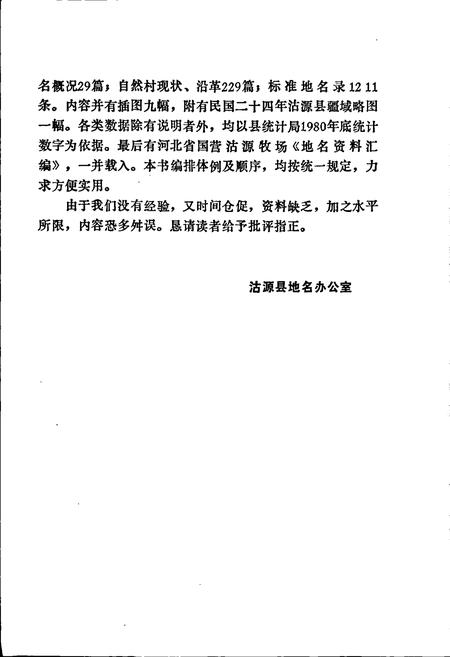 名概况29篇；自然村现状、沿革229篇；标准地名录1211条。内容并有插图九幅，附有民国二十四年沽源县疆域略图一幅。各类数据除有说明者外，均以县统计局1980年底统计数字为依据。最后有河北省国营沽源牧场《地名资料汇编》，一并载入。本书编排体例及顺序，均按统一规定，力求方便实用。

由于我们没有经验，又时间仓促，资料缺乏，加之水平所限，内容恐多舛误。恳请读者给予批评指正。

沽源县地名办公室